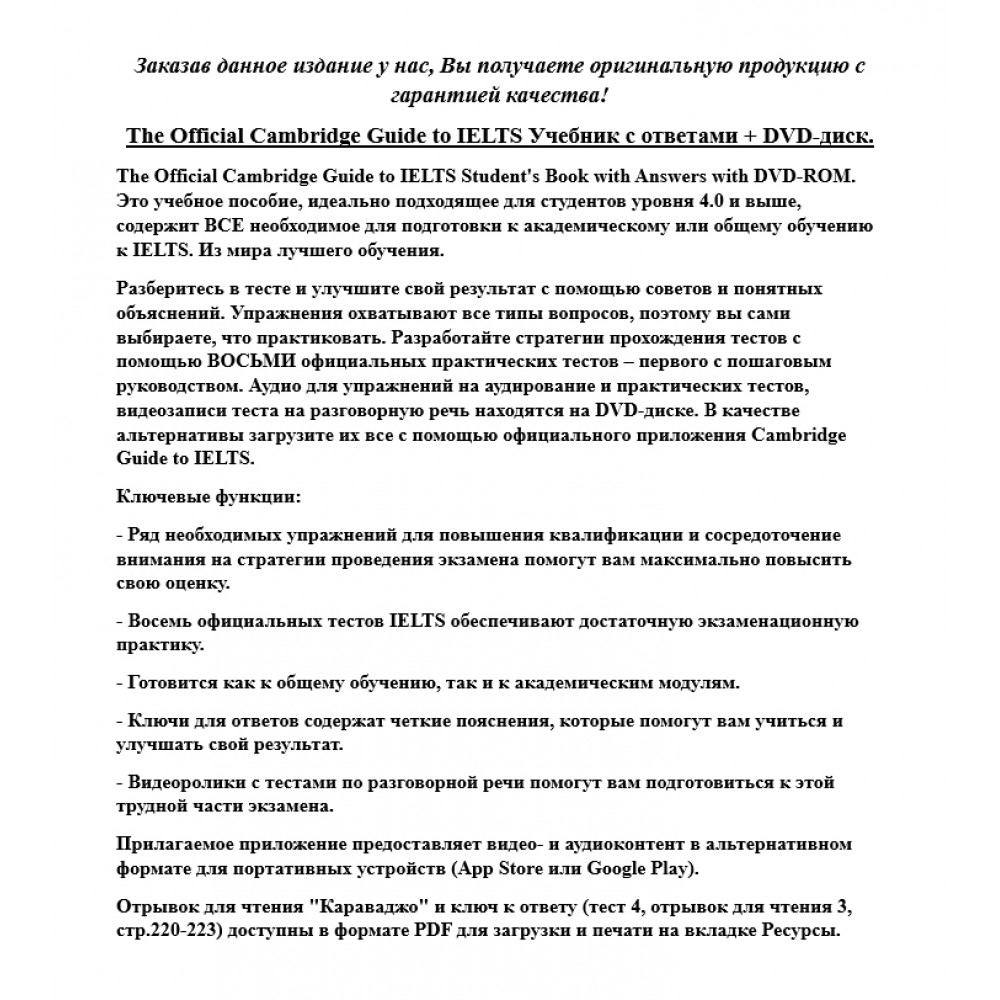 Заказав данное издание у нас, Вы получаете оригинальную продукцию с гарантией качества!

The Official Cambridge Guide to IELTS Учебник с ответами + DVD-диск.

The Official Cambridge Guide to IELTS Student's Book with Answers with DVD-ROM. Это учебное пособие, идеально подходящее для студентов уровня 4.0 и выше, содержит ВСЕ необходимое для подготовки к академическому или общему обучению к IELTS. Из мира лучшего обучения.

Разберитесь в тесте и улучшите свой результат с помощью советов и понятных объяснений. Упражнения охватывают все типы вопросов, поэтому вы сами выбираете, что практиковать. Разработайте стратегии прохождения тестов с помощью ВОСЬМИ официальных практических тестов – первого с пошаговым руководством. Аудио для упражнений на аудирование и практических тестов, видеозаписи теста на разговорную речь находятся на DVD-диске. В качестве альтернативы загрузите их все с помощью официального приложения Cambridge Guide to IELTS.

Ключевые функции:

- Ряд необходимых упражнений для повышения квалификации и сосредоточение внимания на стратегии проведения экзамена помогут вам максимально повысить свою оценку.

- Восемь официальных тестов IELTS обеспечивают достаточную экзаменационную практику.

- Готовится как к общему обучению, так и к академическим модулям.

- Ключи для ответов содержат четкие пояснения, которые помогут вам учиться и улучшать свой результат.

- Видеоролики с тестами по разговорной речи помогут вам подготовиться к этой трудной части экзамена.

Прилагаемое приложение предоставляет видео- и аудиоконтент в альтернативном формате для портативных устройств (App Store или Google Play).

Отрывок для чтения "Караваджо" и ключ к ответу (тест 4, отрывок для чтения 3, стр.220-223) доступны в формате PDF для загрузки и печати на вкладке Ресурсы.